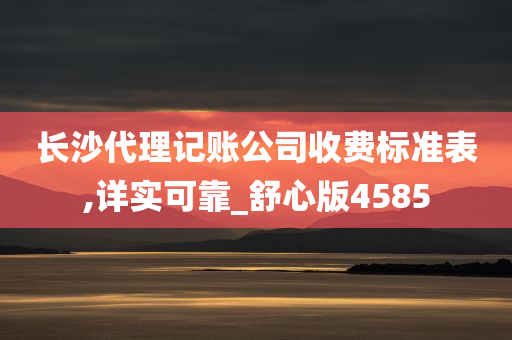 长沙代理记账公司收费标准表,详实可靠_舒心版4585